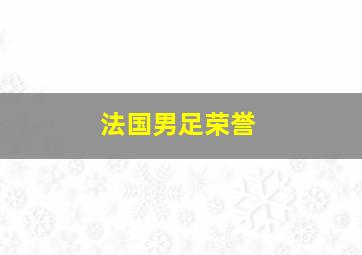 法国男足荣誉